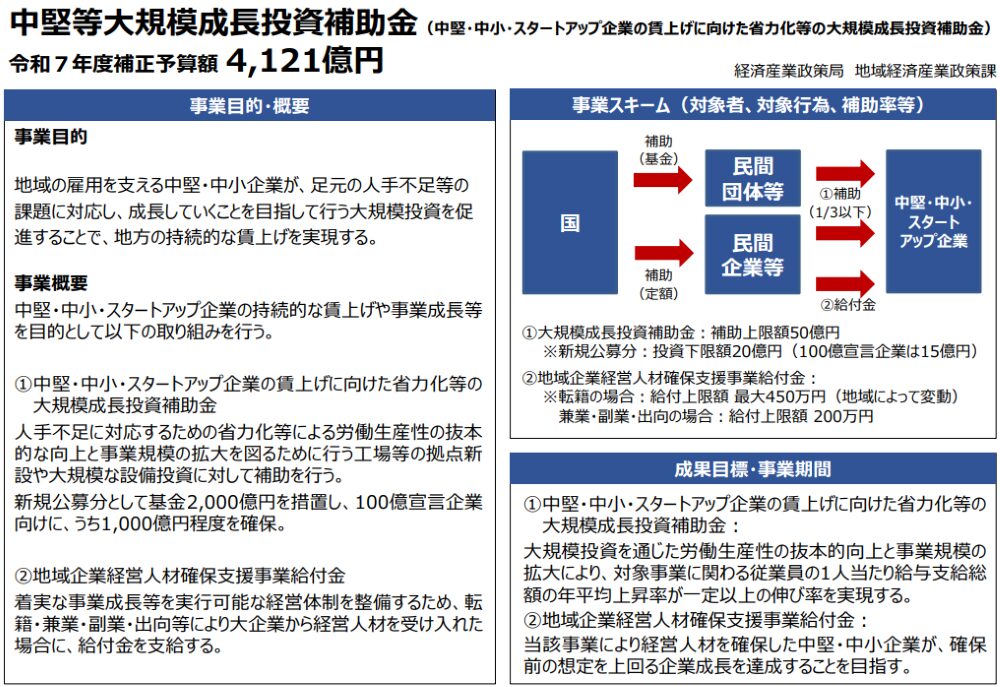 中堅等大規模成長投資補助金（中堅・中小・スタートアップ企業の賃上げに向けた省力化等の大規模成長投資補助金）
令和７年度補正予算額 4,121億円

経済産業政策局 地域経済産業政策課

事業目的・概要

事業目的

地域の雇用を支える中堅・中小企業が、足元の人手不足等の課題に対応し、成長していくことを目指して行う大規模投資を促進することで、地方の持続的な賃上げを実現する。

事業概要
中堅・中小・スタートアップ企業の持続的な賃上げや事業成長等を目的として以下の取り組みを行う。

①中堅・中小・スタートアップ企業の賃上げに向けた省力化等の大規模成長投資補助金
人手不足に対応するための省力化等による労働生産性の抜本的な向上と事業規模の拡大を図るために行う工場等の拠点新設や大規模な設備投資に対して補助を行う。
新規公募分として基金2,000億円を措置し、100億宣言企業向けに、うち1,000億円程度を確保。

②地域企業経営人材確保支援事業給付金
着実な事業成長等を実行可能な経営体制を整備するため、転籍・兼業・副業・出向等により大企業から経営人材を受け入れた場合に、給付金を支給する。

事業スキーム（対象者、対象行為、補助率等）

国

補助（基金）

補助（定額）

民間団体等

民間企業等

①補助（1/3以下）

②給付金

中堅・中小・スタートアップ企業

①大規模成長投資補助金：補助上限額50億円
※新規公募分：投資下限額20億円（100億宣言企業は15億円）

②地域企業経営人材確保支援事業給付金：
※転籍の場合：給付上限額 最大450万円（地域によって変動）
兼業・副業・出向の場合：給付上限額 200万円

成果目標・事業期間

①中堅・中小・スタートアップ企業の賃上げに向けた省力化等の大規模成長投資補助金：
大規模投資を通じた労働生産性の抜本的向上と事業規模の拡大により、対象事業に関わる従業員の1人当たり給与支給総額の年平均上昇率が一定以上の伸び率を実現する。
②地域企業経営人材確保支援事業給付金：
当該事業により経営人材を確保した中堅・中小企業が、確保前の想定を上回る企業成長を達成することを目指す。